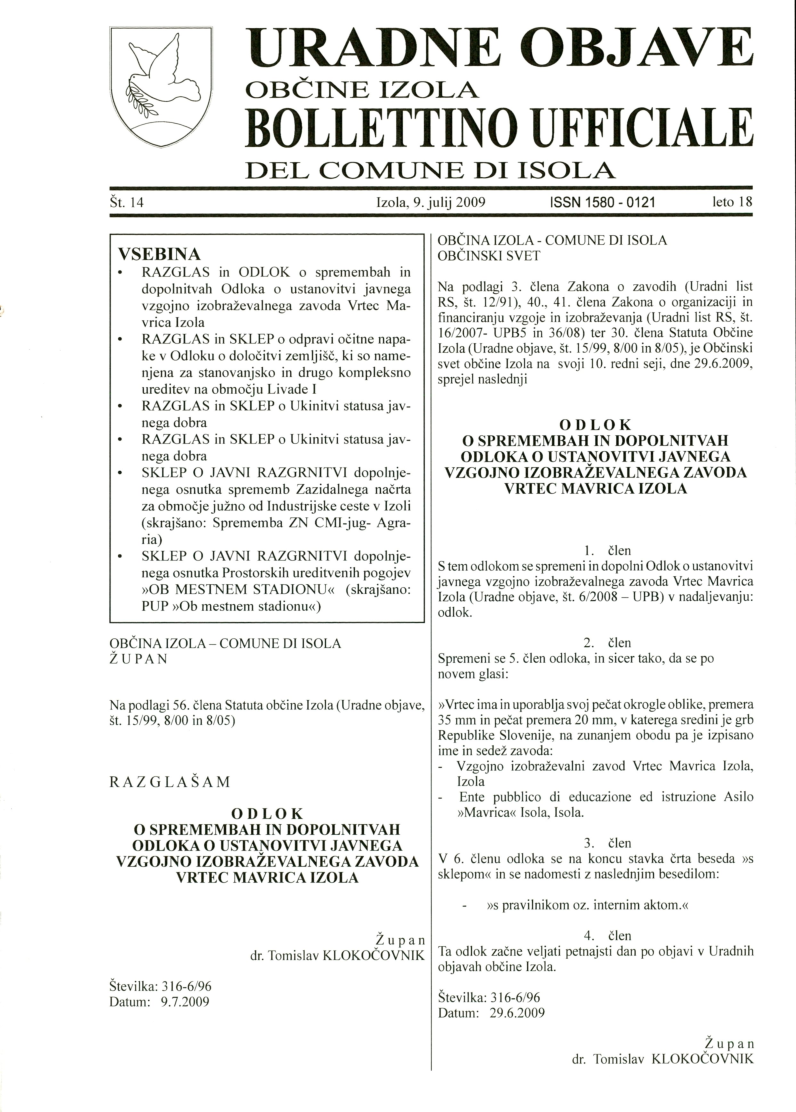 URADNE OBJAVE
OBČINE IZOLA
BOLLETTINO UFFICIALE
DEL COMUNE DI ISOLA

Št. 14 Izola, 9. julij 2009 ISSN 1580 - 0121 leto 18

VSEBINA
• RAZGLAS in ODLOK o spremembah in dopolnitvah Odloka o ustanovitvi javnega vzgojno izobraževalnega zavoda Vrtec Mavrica Izola
• RAZGLAS in SKLEP o odpravi očitne napake v Odloku o določitvi zemljišč, ki so namenjena za stanovanjsko in drugo kompleksno ureditev na območju Livade I
• RAZGLAS in SKLEP o Ukinitvi statusa javnega dobra
• RAZGLAS in SKLEP o Ukinitvi statusa javnega dobra
• SKLEP O JAVNI RAZGRNITVI dopolnjenega osnutka sprememb Zazidalnega načrta za območje južno od Industrijske ceste v Izoli (skrajšano: Sprememba ZN CMI-jug- Agraria)
• SKLEP O JAVNI RAZGRNITVI dopolnjenega osnutka Prostorskih ureditvenih pogojev »OB MESTNEM STADIONU« (skrajšano: PUP »Ob mestnem stadionu«)

OBČINA IZOLA – COMUNE DI ISOLA
ŽUPAN

Na podlagi 56. člena Statuta občine Izola (Uradne objave, št. 15/99, 8/00 in 8/05)

RAZGLAŠAM

ODLOK
O SPREMEMBAH IN DOPOLNITVAH ODLOKA O USTANOVITVI JAVNEGA VZGOJNO IZOBRAŽEVALNEGA ZAVODA VRTEC MAVRICA IZOLA

Župan
dr. Tomislav KLOKOČOVNIK

Številka: 316-6/96
Datum: 9.7.2009

OBČINA IZOLA - COMUNE DI ISOLA
OBČINSKI SVET

Na podlagi 3. člena Zakona o zavodih (Uradni list RS, št. 12/91), 40., 41. člena Zakona o organizaciji in financiranju vzgoje in izobraževanja (Uradni list RS, št. 16/2007- UPB5 in 36/08) ter 30. člena Statuta Občine Izola (Uradne objave, št. 15/99, 8/00 in 8/05), je Občinski svet občine Izola na svoji 10. redni seji, dne 29.6.2009, sprejel naslednji

ODLOK
O SPREMEMBAH IN DOPOLNITVAH ODLOKA O USTANOVITVI JAVNEGA VZGOJNO IZOBRAŽEVALNEGA ZAVODA VRTEC MAVRICA IZOLA

1. člen
S tem odlokom se spremeni in dopolni Odlok o ustanovitvi javnega vzgojno izobraževalnega zavoda Vrtec Mavrica Izola (Uradne objave, št. 6/2008 – UPB) v nadaljevanju: odlok.

2. člen
Spremeni se 5. člen odloka, in sicer tako, da se po novem glasi:

»Vrtec ima in uporablja svoj pečat okrogle oblike, premera 35 mm in pečat premera 20 mm, v katerega sredini je grb Republike Slovenije, na zunanjem obodu pa je izpisano ime in sedež zavoda:
- Vzgojno izobraževalni zavod Vrtec Mavrica Izola, Izola
- Ente pubblico di educazione ed istruzione Asilo »Mavrica« Isola, Isola.

3. člen
V 6. členu odloka se na koncu stavka črta beseda »s sklepom« in se nadomesti z naslednjim besedilom:

- »s pravilnikom oz. internim aktom.«

4. člen
Ta odlok začne veljati petnajsti dan po objavi v Uradnih objavah občine Izola.

Številka: 316-6/96
Datum: 29.6.2009

Župan
dr. Tomislav KLOKOČOVNIK